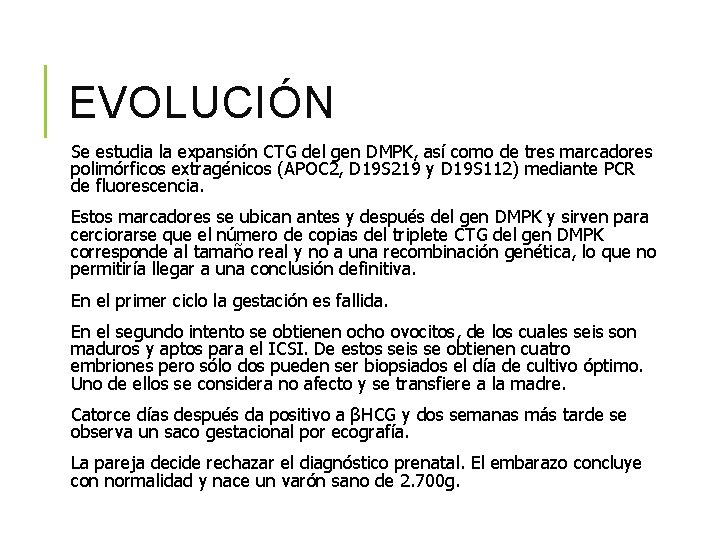 EVOLUCIÓN

Se estudia la expansión CTG del gen DMPK, así como de tres marcadores polimórficos extragénicos (APOC2, D19S219 y D19S112) mediante PCR de fluorescencia.

Estos marcadores se ubican antes y después del gen DMPK y sirven para cerciorarse que el número de copias del triplete CTG del gen DMPK corresponde al tamaño real y no a una recombinación genética, lo que no permitiría llegar a una conclusión definitiva.

En el primer ciclo la gestación es fallida.

En el segundo intento se obtienen ocho ovocitos, de los cuales seis son maduros y aptos para el ICSI. De estos seis se obtienen cuatro embriones pero sólo dos pueden ser biopsiados el día de cultivo óptimo. Uno de ellos se considera no afecto y se transfiere a la madre.

Catorce días después da positivo a βHCG y dos semanas más tarde se observa un saco gestacional por ecografía.

La pareja decide rechazar el diagnóstico prenatal. El embarazo concluye con normalidad y nace un varón sano de 2.700g.